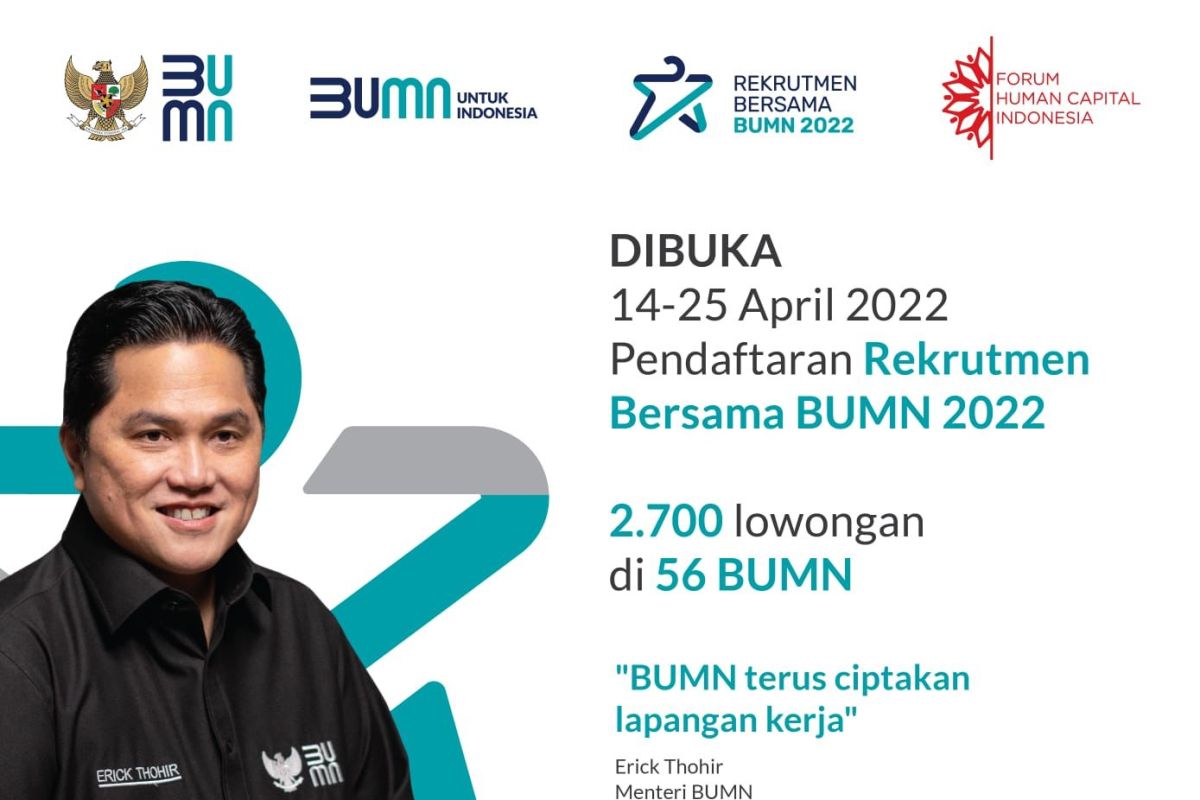 BUMN

BUMN UNTUK INDONESIA

REKRUTMEN BERSAMA BUMN 2022

FORUM HUMAN CAPITAL INDONESIA

DIBUKA
14-25 April 2022
Pendaftaran Rekrutmen Bersama BUMN 2022

2.700 lowongan di 56 BUMN

"BUMN terus ciptakan lapangan kerja"

Erick Thohir
Menteri BUMN

ERICK THOHIR

BUMN